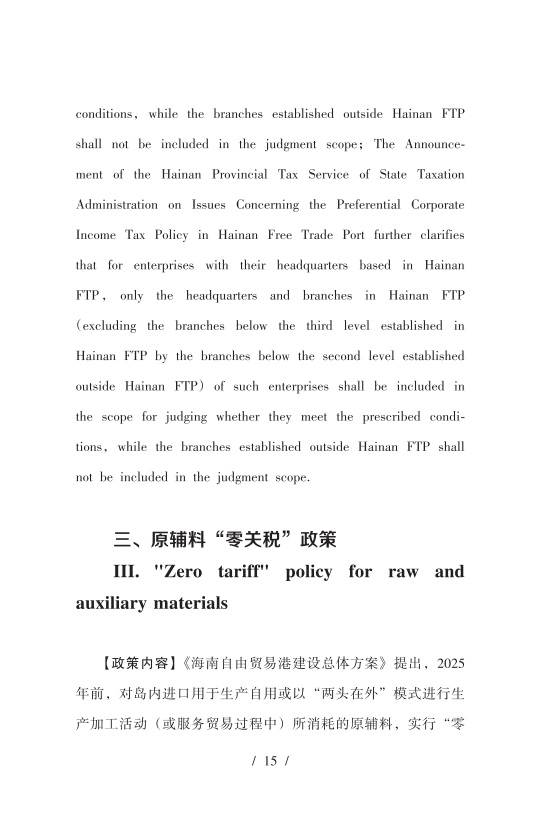 conditions, while the branches established outside Hainan FTP shall not be included in the judgment scope; The Announcement of the Hainan Provincial Tax Service of State Taxation Administration on Issues Concerning the Preferential Corporate Income Tax Policy in Hainan Free Trade Port further clarifies that for enterprises with their headquarters based in Hainan FTP, only the headquarters and branches in Hainan FTP (excluding the branches below the third level established in Hainan FTP by the branches below the second level established outside Hainan FTP) of such enterprises shall be included in the scope for judging whether they meet the prescribed conditions, while the branches established outside Hainan FTP shall not be included in the judgment scope.

三、原辅料“零关税”政策
III. "Zero tariff" policy for raw and auxiliary materials

【政策内容】《海南自由贸易港建设总体方案》提出，2025年前，对岛内进口用于生产自用或以“两头在外”模式进行生产加工活动（或服务贸易过程中）所消耗的原辅料，实行“零

/ 15 /